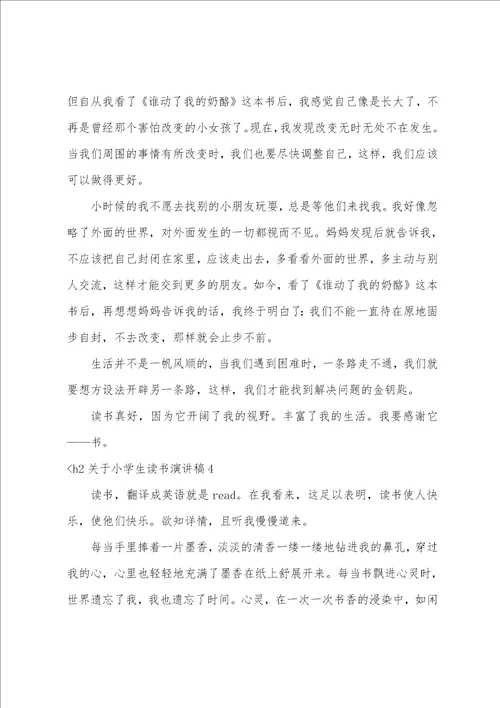 但自从我看了《谁动了我的奶酪》这本书后，我感觉自己像是长大了，不再是曾经那个害怕改变的小女孩了。现在，我发现改变无时无处不在发生。当我们周围的事情有所改变时，我们也要尽快调整自己，这样，我们应该可以做得更好。

小时候的我不愿去找别的小朋友玩耍，总是等他们来找我。我好像忽略了外面的世界，对外面发生的一切都视而不见。妈妈发现后就告诉我，不应该把自己封闭在家里，应该走出去，多看看外面的世界，多主动与别人交流，这样才能交到更多的朋友。如今，看了《谁动了我的奶酪》这本书后，再想想妈妈告诉我的话，我终于明白了：我们不能一直待在原地固步自封，不去改变，那样就会止步不前。

生活并不是一帆风顺的，当我们遇到困难时，一条路走不通，我们就要想方设法开辟另一条路，这样，我们才能找到解决问题的金钥匙。

读书真好，因为它开阔了我的视野。丰富了我的生活。我要感谢它——书。

<h2 关于小学生读书演讲稿 4

读书，翻译成英语就是 read。在我看来，这足以表明，读书使人快乐，使他们快乐。欲知详情，且听我慢慢道来。

每当手里捧着一片墨香，淡淡的清香一缕一缕地钻进我的鼻孔，穿过我的心，心里也轻轻地充满了墨香在纸上舒展开来。每当书飘进心灵时，世界遗忘了我，我也遗忘了时间。心灵，在一次一次书香的浸染中，如闲